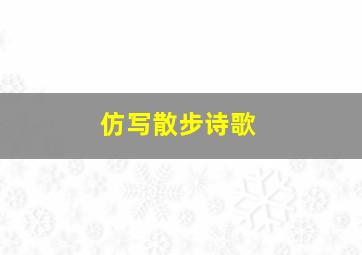 仿写散步诗歌